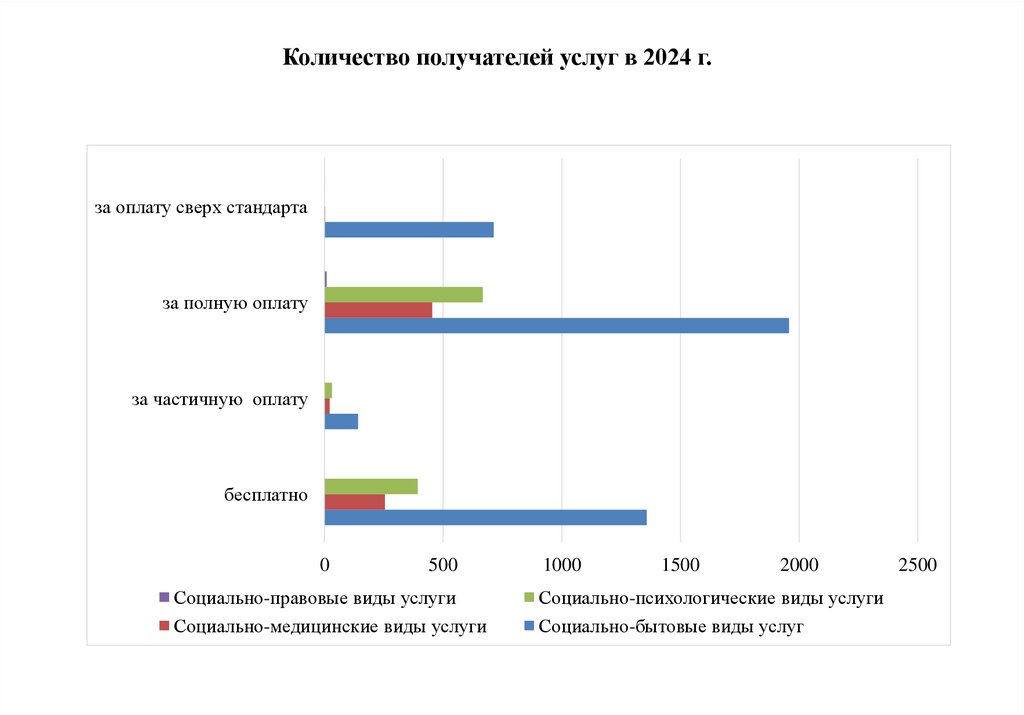 Количество получателей услуг в 2024 г.

за оплату сверх стандарта

за полную оплату

за частичную оплату

бесплатно

0
500
1000
1500
2000
2500

Социально-правовые виды услуги
Социально-психологические виды услуги
Социально-медицинские виды услуги
Социально-бытовые виды услуг